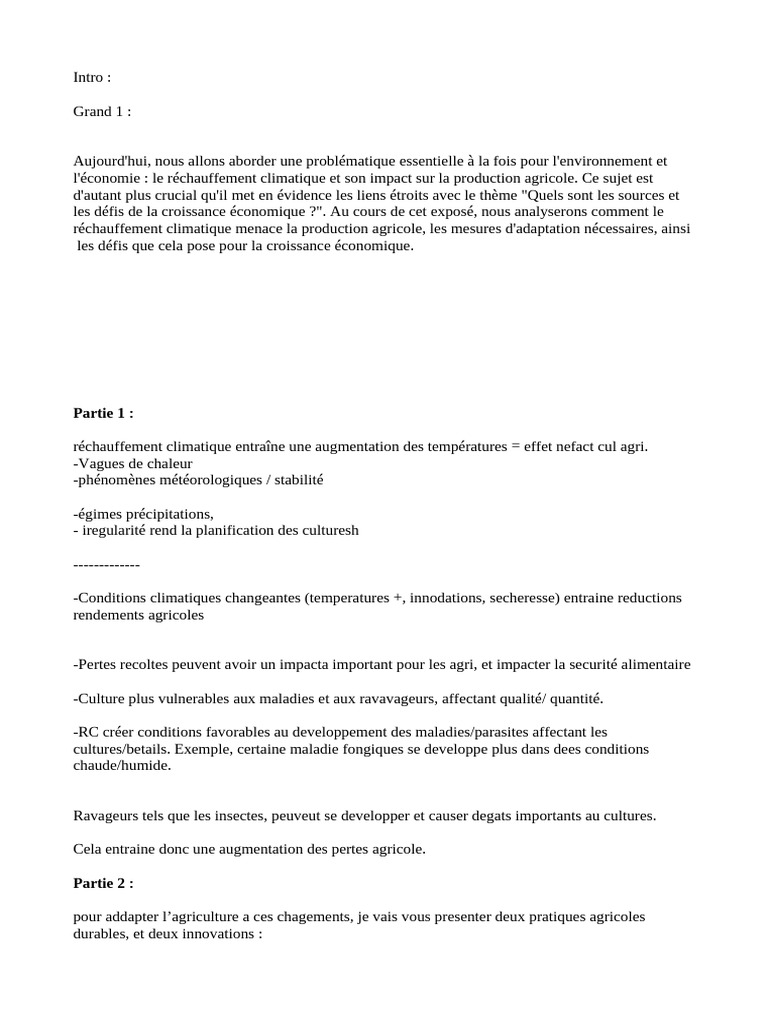 Intro :

Grand 1 :

Aujourd'hui, nous allons aborder une problématique essentielle à la fois pour l'environnement et l'économie : le réchauffement climatique et son impact sur la production agricole. Ce sujet est d'autant plus crucial qu'il met en évidence les liens étroits avec le thème "Quels sont les sources et les défis de la croissance économique ?". Au cours de cet exposé, nous analyserons comment le réchauffement climatique menace la production agricole, les mesures d'adaptation nécessaires, ainsi les défis que cela pose pour la croissance économique.

**Partie 1 :**

réchauffement climatique entraîne une augmentation des températures = effet nefact cul agri.
-Vagues de chaleur
-phénomènes météorologiques / stabilité

-égimes précipitations,
- iregularité rend la planification des culturesh

-------------

-Conditions climatiques changeantes (temperatures +, innodations, secheresse) entraine reductions rendements agricoles

-Pertes recoltes peuvent avoir un impacta important pour les agri, et impacter la securité alimentaire

-Culture plus vulnerables aux maladies et aux ravavageurs, affectant qualité/ quantité.

-RC créer conditions favorables au developpement des maladies/parasites affectant les cultures/betails. Exemple, certaine maladie fongiques se developpe plus dans dees conditions chaude/humide.

Ravageurs tels que les insectes, peuveut se developper et causer degats importants au cultures.

Cela entraine donc une augmentation des pertes agricole.

**Partie 2 :**

pour addapter l'agriculture a ces chagements, je vais vous presenter deux pratiques agricoles durables, et deux innovations :